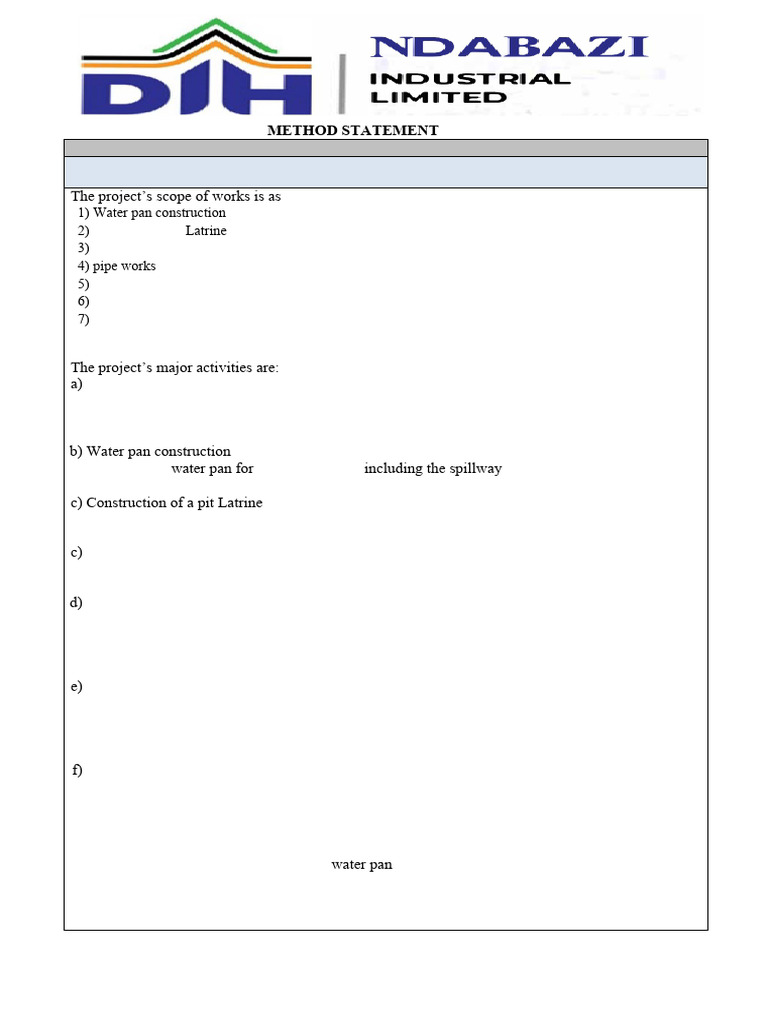 DIH

NDABAZI
INDUSTRIAL
LIMITED

METHOD STATEMENT

The project's scope of works is as
1) Water pan construction
2) Latrine
3)
4) pipe works
5)
6)
7)

The project's major activities are:
a)

b) Water pan construction
water pan for including the spillway

c) Construction of a pit Latrine

c)

d)

e)

f)

water pan